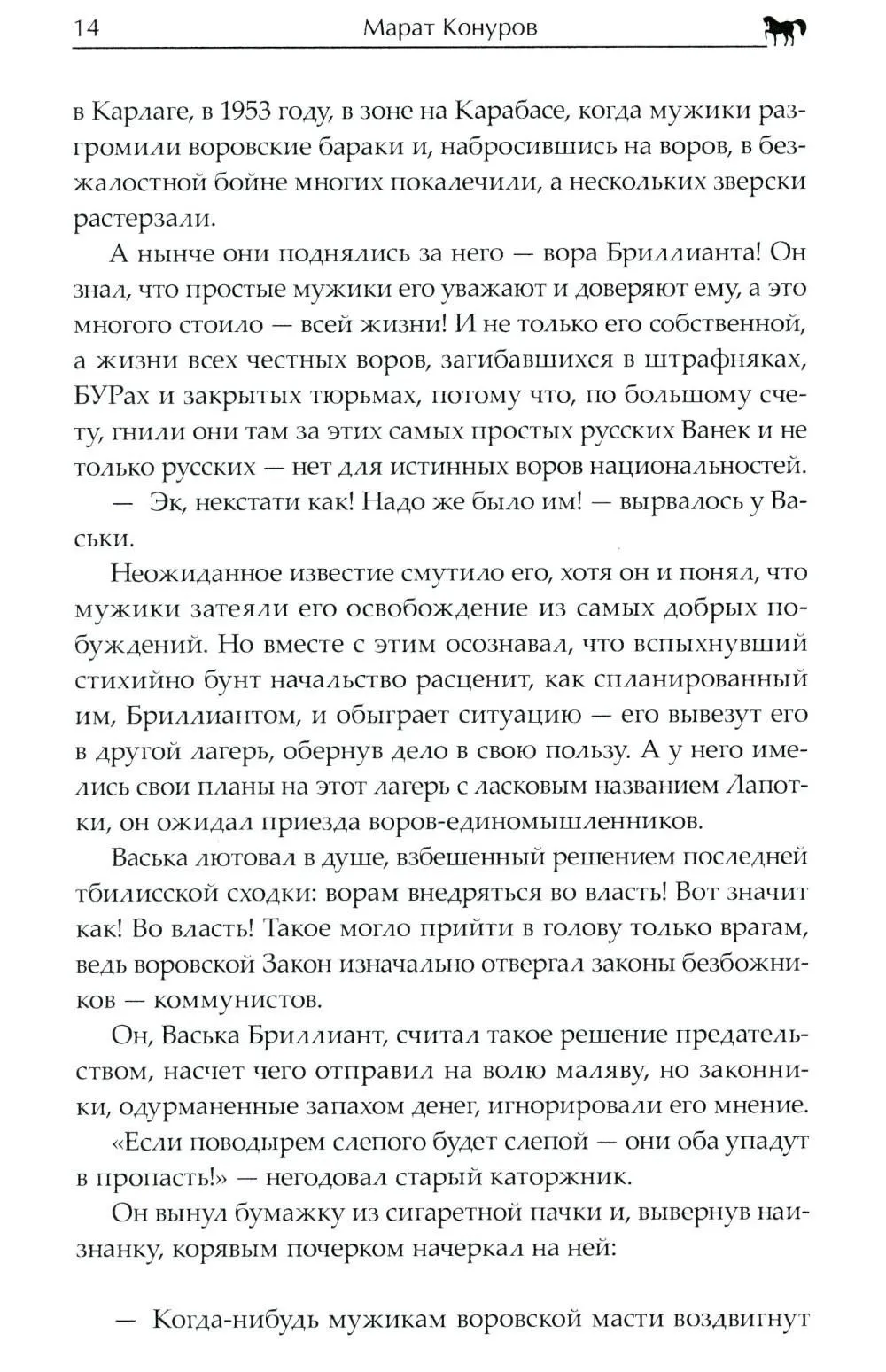 14 Марат Конуров

в Карлаге, в 1953 году, в зоне на Карабасе, когда мужики разгромили воровские бараки и, набросившись на воров, в безжалостной бойне многих покалечили, а нескольких зверски растерзали.

А нынче они поднялись за него — вора Бриллианта! Он знал, что простые мужики его уважают и доверяют ему, а это многого стоило — всей жизни! И не только его собственной, а жизни всех честных воров, загибавшихся в штрафняках, БУРах и закрытых тюрьмах, потому что, по большому счету, гнили они там за этих самых простых русских Ванек и не только русских — нет для истинных воров национальностей.

— Эк, некстати как! Надо же было им! — вырвалось у Васьки.

Неожиданное известие смутило его, хотя он и понял, что мужики затеяли его освобождение из самых добрых побуждений. Но вместе с этим осознавал, что вспыхнувший стихийно бунт начальство расценит, как спланированный им, Бриллиантом, и обыграет ситуацию — его вывезут его в другой лагерь, обернув дело в свою пользу. А у него имелись свои планы на этот лагерь с ласковым названием Лапотки, он ожидал приезда воров-единомышленников.

Васька лютовал в душе, взбешенный решением последней тбилисской сходки: ворам внедряться во власть! Вот значит как! Во власть! Такое могло прийти в голову только врагам, ведь воровской Закон изначально отвергал законы безбожников — коммунистов.

Он, Васька Бриллиант, считал такое решение предательством, насчет чего отправил на волю маляву, но законники, одурманенные запахом денег, игнорировали его мнение.

«Если поводырем слепого будет слепой — они оба упадут в пропасть!» — негодовал старый каторжник.

Он вынул бумажку из сигаретной пачки и, вывернув наизнанку, корявым почерком начеркал на ней:

— Когда-нибудь мужикам воровской масти воздвигнут